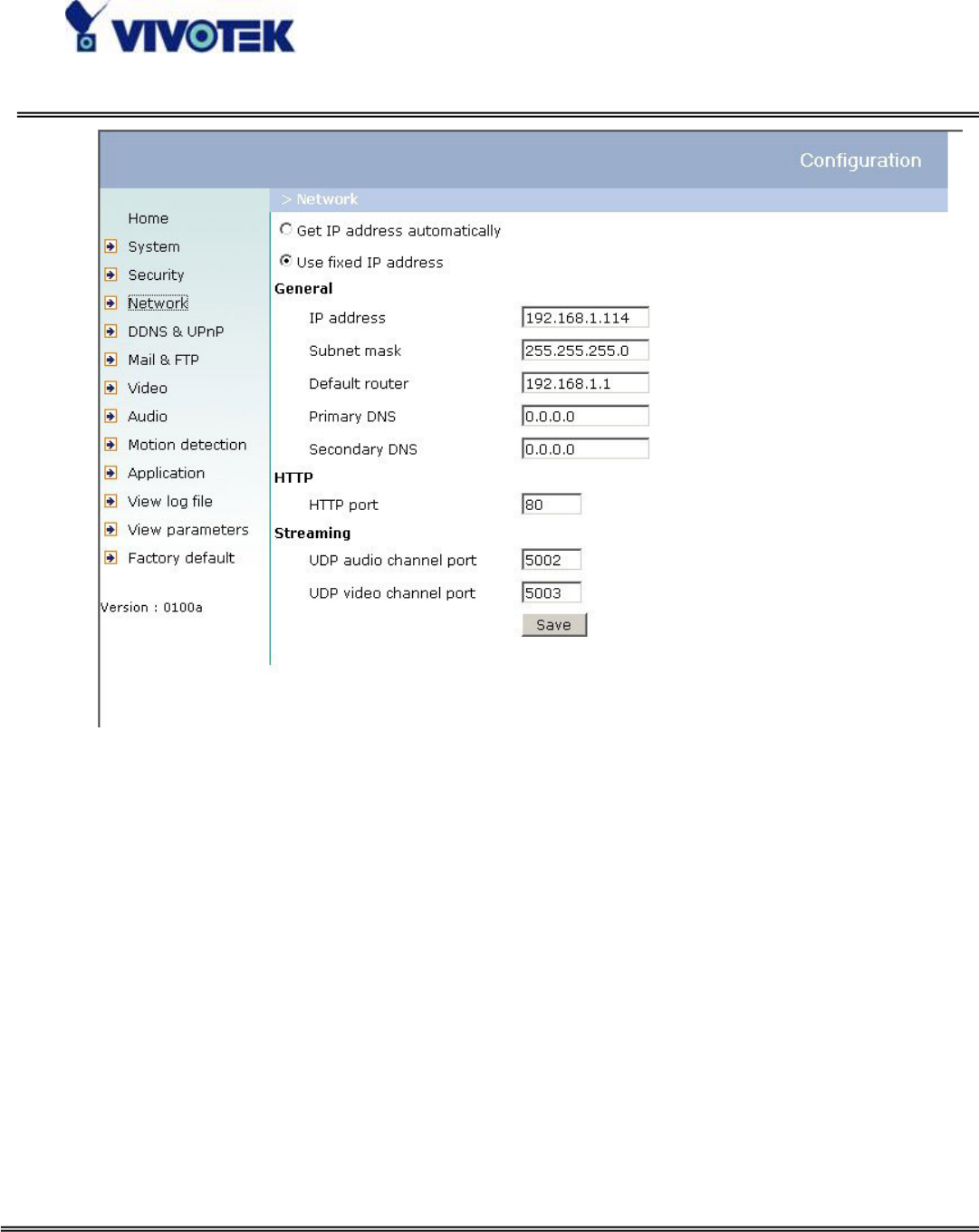 VIVOTEK

Configuration

Home
System
Security
Network
DDNS & UPnP
Mail & FTP
Video
Audio
Motion detection
Application
View log file
View parameters
Factory default

Version : 0100a

> Network

Get IP address automatically

Use fixed IP address

General

IP address 192.168.1.114

Subnet mask 255.255.255.0

Default router 192.168.1.1

Primary DNS 0.0.0.0

Secondary DNS 0.0.0.0

HTTP

HTTP port 80

Streaming

UDP audio channel port 5002

UDP video channel port 5003

Save